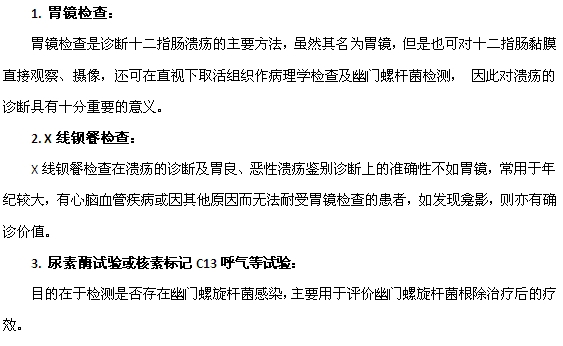 1. 胃镜检查：

胃镜检查是诊断十二指肠溃疡的主要方法，虽然其名为胃镜，但是也可对十二指肠黏膜直接观察、摄像，还可在直视下取活组织作病理学检查及幽门螺杆菌检测， 因此对溃疡的诊断具有十分重要的意义。

2. X 线钡餐检查：

X 线钡餐检查在溃疡的诊断及胃良、恶性溃疡鉴别诊断上的准确性不如胃镜，常用于年纪较大，有心脑血管疾病或因其他原因而无法耐受胃镜检查的患者，如发现龛影，则亦有确诊价值。

3. 尿素酶试验或核素标记 C13 呼气等试验：

目的在于检测是否存在幽门螺旋杆菌感染，主要用于评价幽门螺旋杆菌根除治疗后的疗效。